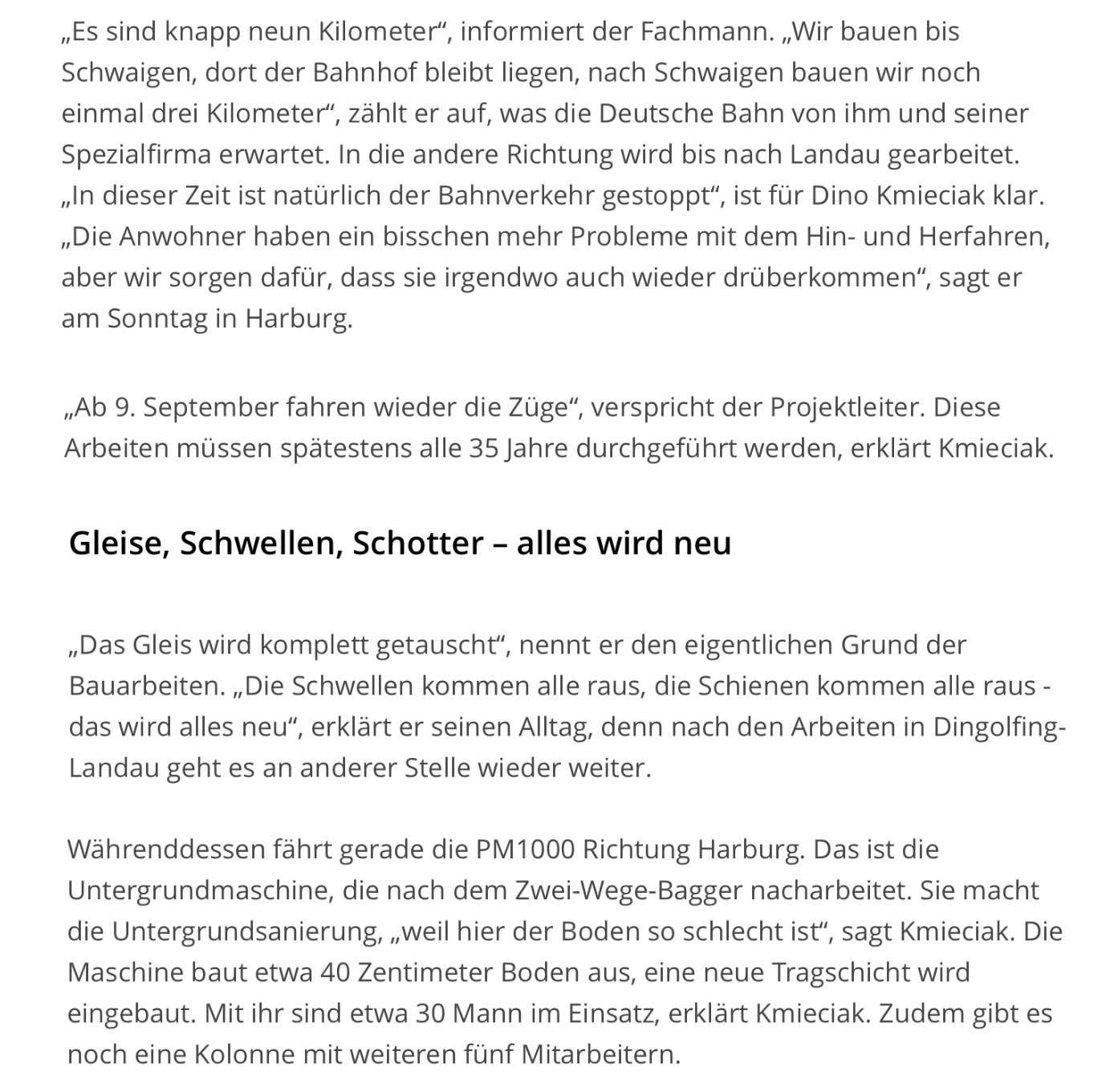 „Es sind knapp neun Kilometer“, informiert der Fachmann. „Wir bauen bis Schwaigen, dort der Bahnhof bleibt liegen, nach Schwaigen bauen wir noch einmal drei Kilometer“, zählt er auf, was die Deutsche Bahn von ihm und seiner Spezialfirma erwartet. In die andere Richtung wird bis nach Landau gearbeitet. „In dieser Zeit ist natürlich der Bahnverkehr gestoppt“, ist für Dino Kmieciak klar. „Die Anwohner haben ein bisschen mehr Probleme mit dem Hin- und Herfahren, aber wir sorgen dafür, dass sie irgendwo auch wieder drüberkommen“, sagt er am Sonntag in Harburg.

„Ab 9. September fahren wieder die Züge“, verspricht der Projektleiter. Diese Arbeiten müssen spätestens alle 35 Jahre durchgeführt werden, erklärt Kmieciak.

Gleise, Schwellen, Schotter – alles wird neu

„Das Gleis wird komplett getauscht“, nennt er den eigentlichen Grund der Bauarbeiten. „Die Schwellen kommen alle raus, die Schienen kommen alle raus - das wird alles neu“, erklärt er seinen Alltag, denn nach den Arbeiten in Dingolfing-Landau geht es an anderer Stelle wieder weiter.

Währenddessen fährt gerade die PM1000 Richtung Harburg. Das ist die Untergrundmaschine, die nach dem Zwei-Wege-Bagger nacharbeitet. Sie macht die Untergrundsanierung, „weil hier der Boden so schlecht ist“, sagt Kmieciak. Die Maschine baut etwa 40 Zentimeter Boden aus, eine neue Tragschicht wird eingebaut. Mit ihr sind etwa 30 Mann im Einsatz, erklärt Kmieciak. Zudem gibt es noch eine Kolonne mit weiteren fünf Mitarbeitern.